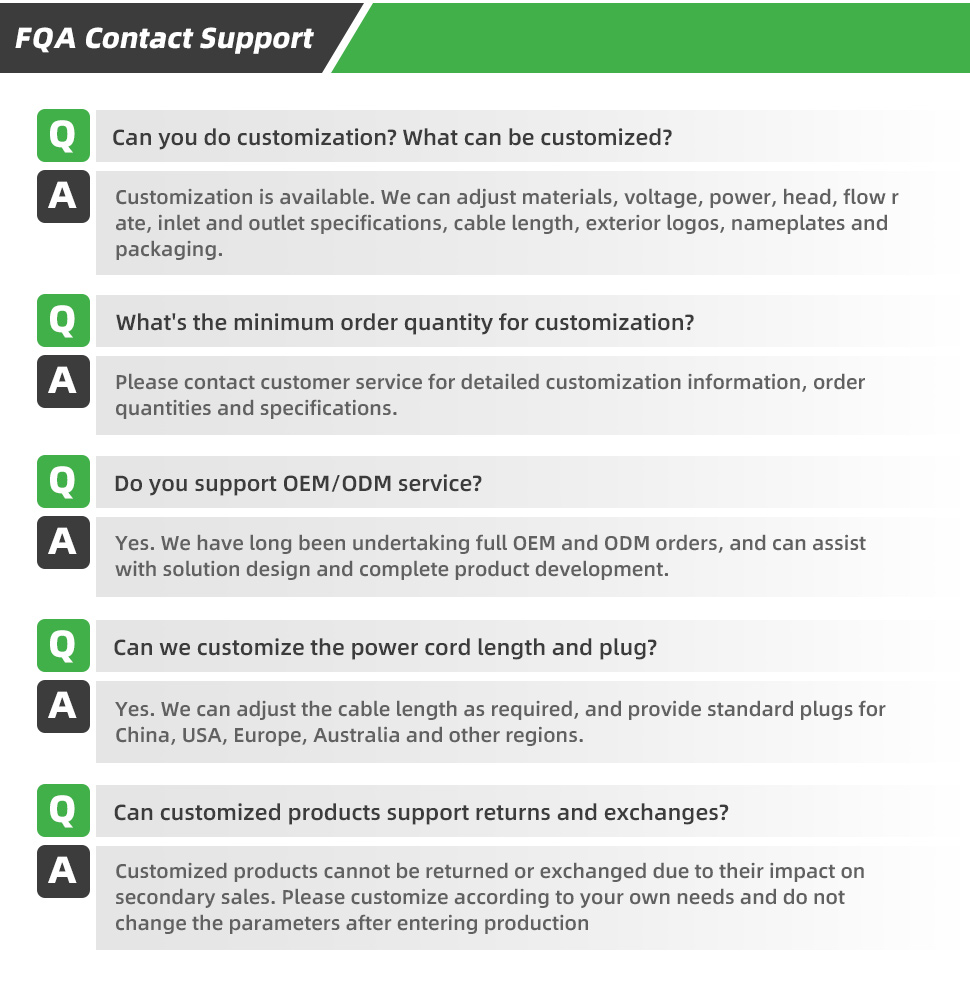 FQA Contact Support

Q
Can you do customization? What can be customized?

A
Customization is available. We can adjust materials, voltage, power, head, flow r ate, inlet and outlet specifications, cable length, exterior logos, nameplates and packaging.

Q
What's the minimum order quantity for customization?

A
Please contact customer service for detailed customization information, order quantities and specifications.

Q
Do you support OEM/ODM service?

A
Yes. We have long been undertaking full OEM and ODM orders, and can assist with solution design and complete product development.

Q
Can we customize the power cord length and plug?

A
Yes. We can adjust the cable length as required, and provide standard plugs for China, USA, Europe, Australia and other regions.

Q
Can customized products support returns and exchanges?

A
Customized products cannot be returned or exchanged due to their impact on secondary sales. Please customize according to your own needs and do not change the parameters after entering production